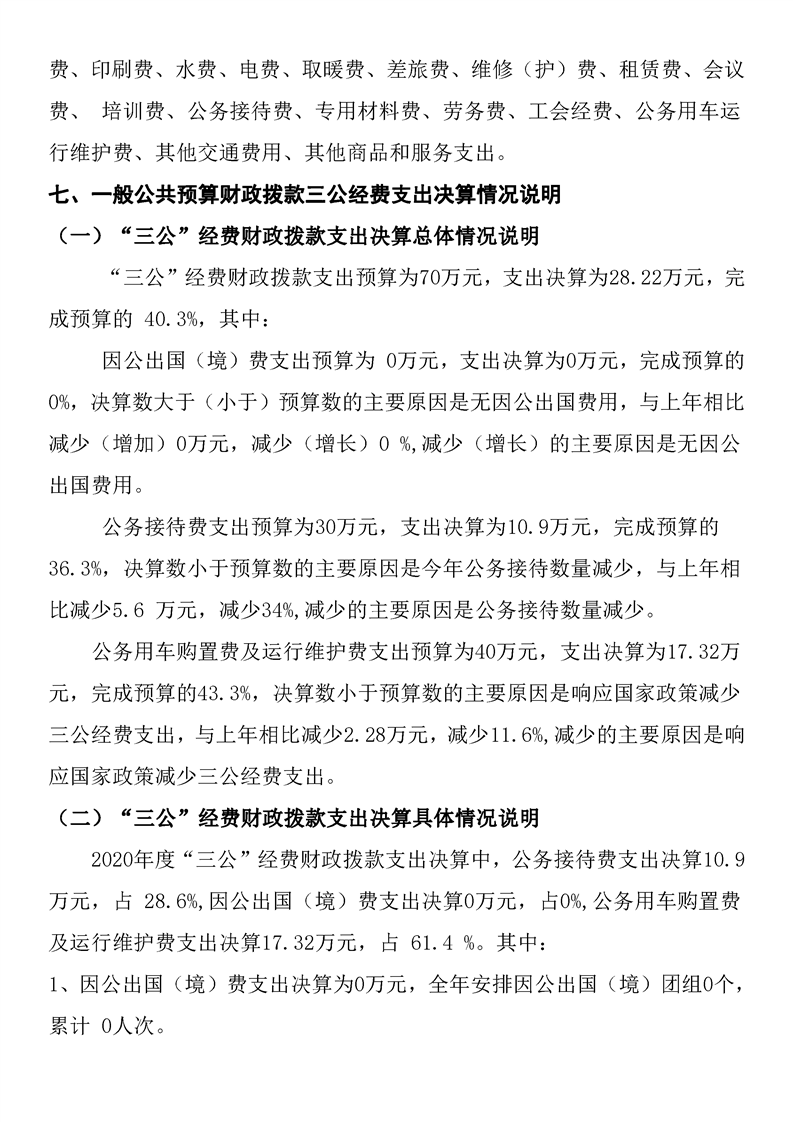 费、印刷费、水费、电费、取暖费、差旅费、维修（护）费、租赁费、会议费、 培训费、公务接待费、专用材料费、劳务费、工会经费、公务用车运行维护费、其他交通费用、其他商品和服务支出。

七、一般公共预算财政拨款三公经费支出决算情况说明

（一）“三公”经费财政拨款支出决算总体情况说明

“三公”经费财政拨款支出预算为70万元，支出决算为28.22万元，完成预算的 40.3%，其中：

因公出国（境）费支出预算为 0万元，支出决算为0万元，完成预算的0%，决算数大于（小于）预算数的主要原因是无因公出国费用，与上年相比减少（增加）0万元，减少（增长）0 %,减少（增长）的主要原因是无因公出国费用。

公务接待费支出预算为30万元，支出决算为10.9万元，完成预算的36.3%，决算数小于预算数的主要原因是今年公务接待数量减少，与上年相比减少5.6 万元，减少34%,减少的主要原因是公务接待数量减少。

公务用车购置费及运行维护费支出预算为40万元，支出决算为17.32万元，完成预算的43.3%，决算数小于预算数的主要原因是响应国家政策减少三公经费支出，与上年相比减少2.28万元，减少11.6%,减少的主要原因是响应国家政策减少三公经费支出。

（二）“三公”经费财政拨款支出决算具体情况说明

2020年度“三公”经费财政拨款支出决算中，公务接待费支出决算10.9万元，占 28.6%,因公出国（境）费支出决算0万元，占0%,公务用车购置费及运行维护费支出决算17.32万元，占 61.4 %。其中：

1、因公出国（境）费支出决算为0万元，全年安排因公出国（境）团组0个，累计 0人次。